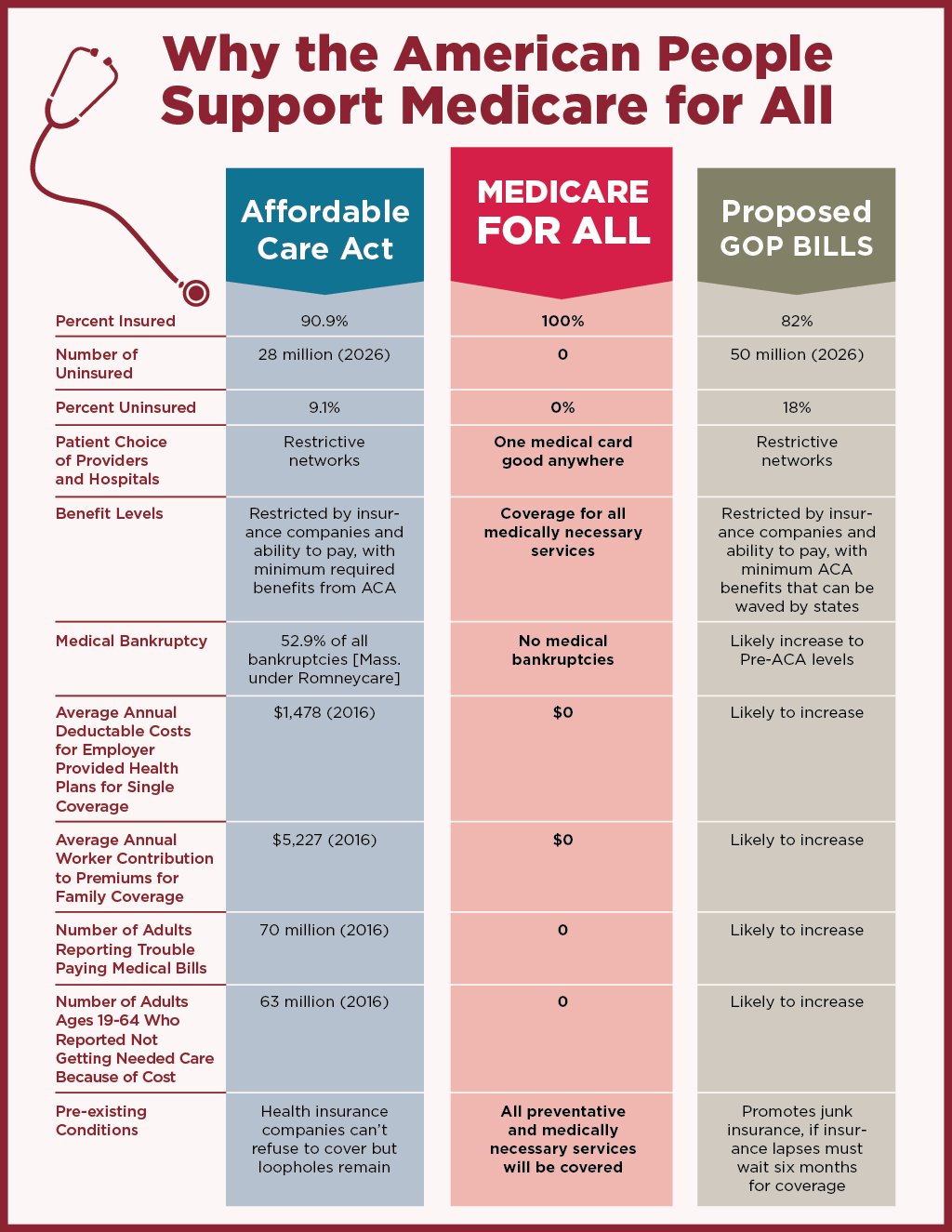 Why the American People Support Medicare for All

| | Affordable Care Act | MEDICARE FOR ALL | Proposed GOP BILLS |
|---|---|---|---|
| Percent Insured | 90.9% | 100% | 82% |
| Number of Uninsured | 28 million (2026) | 0 | 50 million (2026) |
| Percent Uninsured | 9.1% | 0% | 18% |
| Patient Choice of Providers and Hospitals | Restrictive networks | One medical card good anywhere | Restrictive networks |
| Benefit Levels | Restricted by insurance companies and ability to pay, with minimum required benefits from ACA | Coverage for all medically necessary services | Restricted by insurance companies and ability to pay, with minimum ACA benefits that can be waved by states |
| Medical Bankruptcy | 52.9% of all bankruptcies [Mass. under Romneycare] | No medical bankruptcies | Likely increase to Pre-ACA levels |
| Average Annual Deductable Costs for Employer Provided Health Plans for Single Coverage | $1,478 (2016) | $0 | Likely to increase |
| Average Annual Worker Contribution to Premiums for Family Coverage | $5,227 (2016) | $0 | Likely to increase |
| Number of Adults Reporting Trouble Paying Medical Bills | 70 million (2016) | 0 | Likely to increase |
| Number of Adults Ages 19-64 Who Reported Not Getting Needed Care Because of Cost | 63 million (2016) | 0 | Likely to increase |
| Pre-existing Conditions | Health insurance companies can't refuse to cover but loopholes remain | All preventative and medically necessary services will be covered | Promotes junk insurance, if insurance lapses must wait six months for coverage |